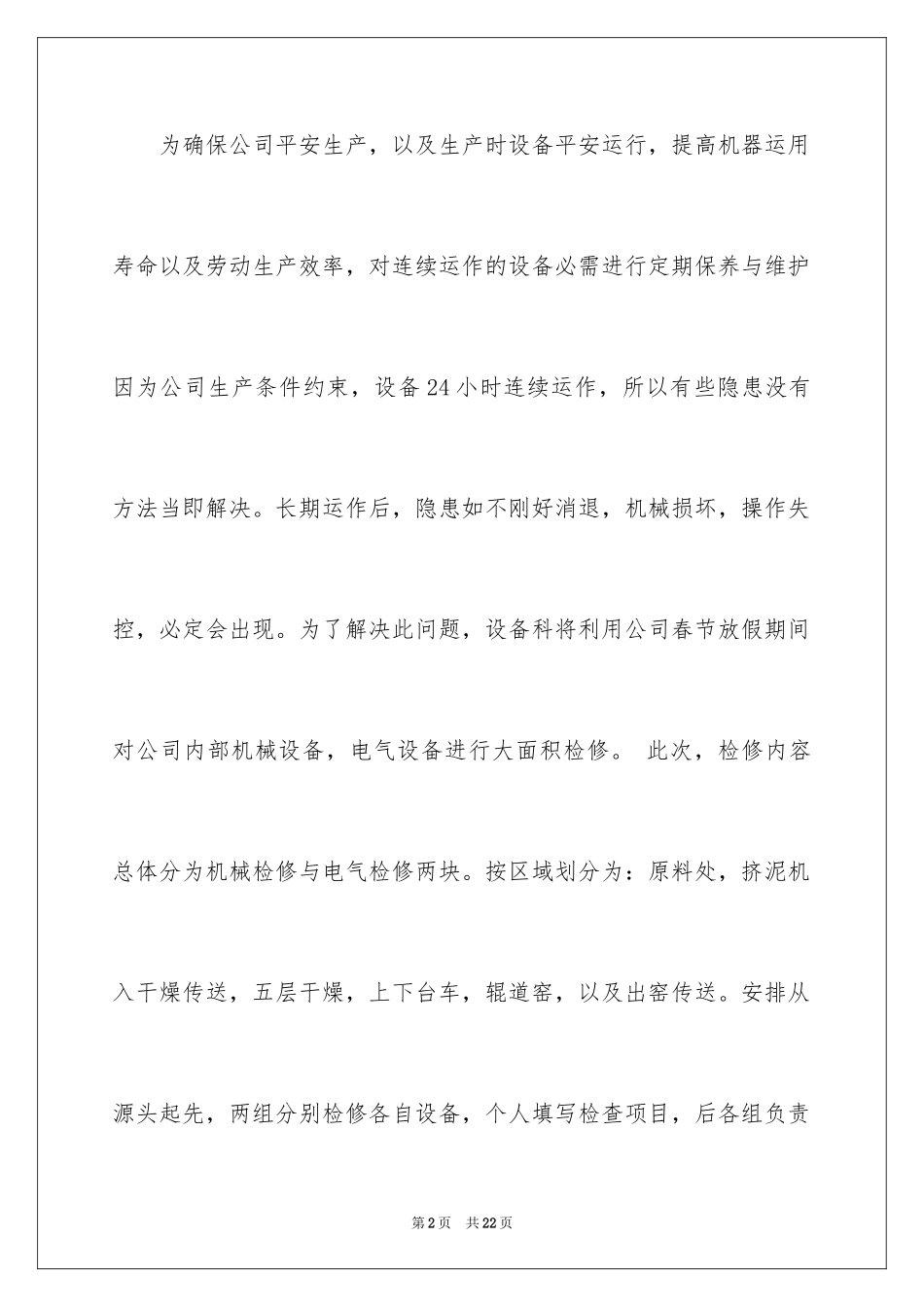 为确保公司平安生产，以及生产时设备平安运行，提高机器运用寿命以及劳动生产效率，对连续运作的设备必需进行定期保养与维护因为公司生产条件约束，设备24小时连续运作，所以有些隐患没有方法当即解决。长期运作后，隐患如不刚好消退，机械损坏，操作失控，必定会出现。为了解决此问题，设备科将利用公司春节放假期间对公司内部机械设备，电气设备进行大面积检修。 此次，检修内容总体分为机械检修与电气检修两块。按区域划分为：原料处，挤泥机入干燥传送，五层干燥，上下台车，辊道窑，以及出窑传送。安排从源头起先，两组分别检修各自设备，个人填写检查项目，后各组负责

第2页　共22页